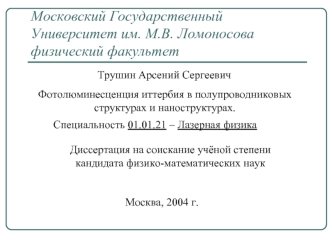 Московский Государственный Университет им. М.В. Ломоносова физический факультет

Трушин Арсений Сергеевич

Фотолюминесценция иттербия в полупроводниковых структурах и наноструктурах.

Специальность 01.01.21 – Лазерная физика

Диссертация на соискание учёной степени кандидата физико-математических наук

Москва, 2004 г.